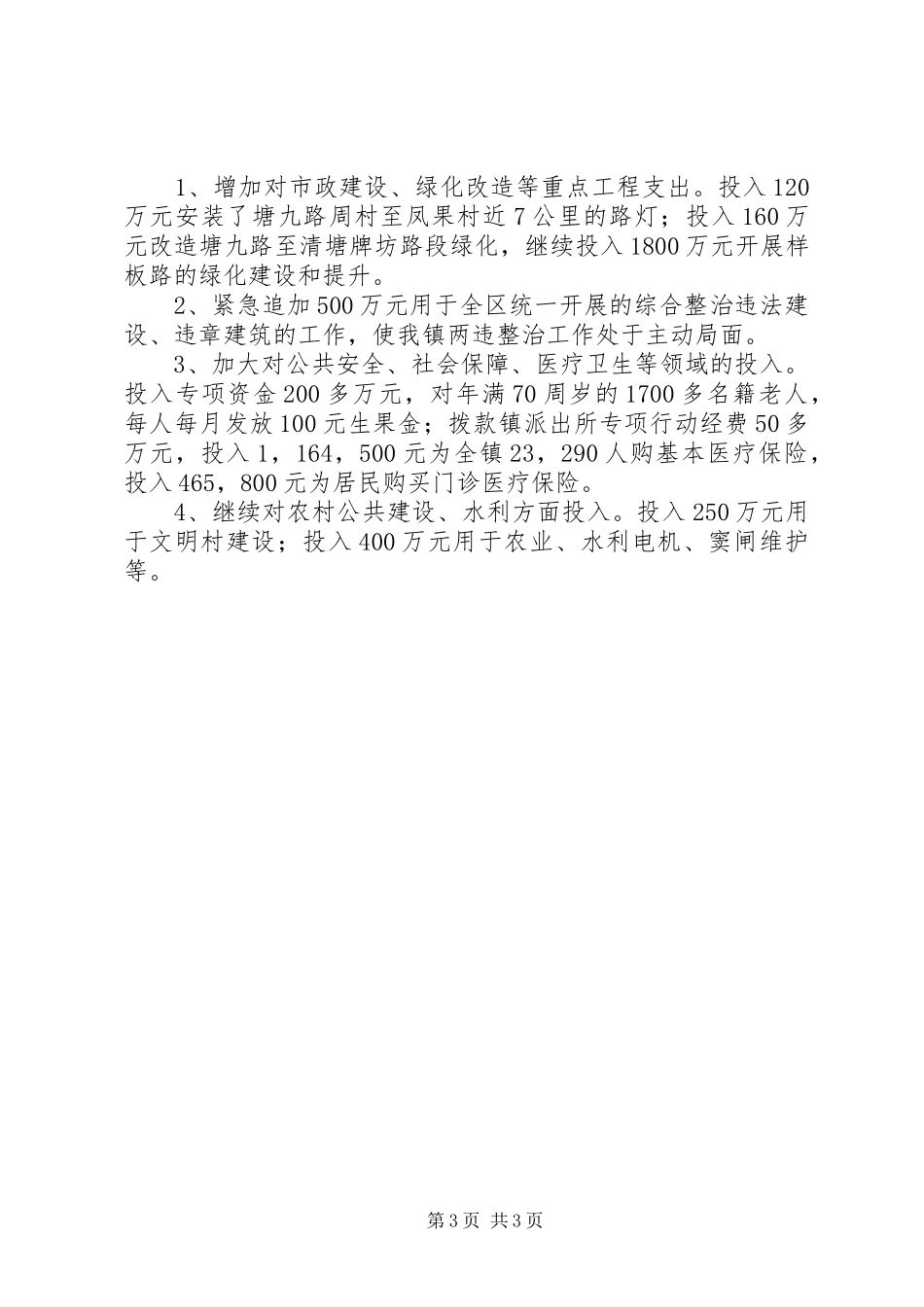 1、增加对市政建设、绿化改造等重点工程支出。投入120万元安装了塘九路周村至凤果村近7公里的路灯；投入160万元改造塘九路至清塘牌坊路段绿化，继续投入1800万元开展样板路的绿化建设和提升。

2、紧急追加500万元用于全区统一开展的综合整治违法建设、违章建筑的工作，使我镇两违整治工作处于主动局面。

3、加大对公共安全、社会保障、医疗卫生等领域的投入。投入专项资金200多万元，对年满70周岁的1700多名籍老人，每人每月发放100元生果金；拨款镇派出所专项行动经费50多万元，投入1，164，500元为全镇23，290人购基本医疗保险，投入465，800元为居民购买门诊医疗保险。

4、继续对农村公共建设、水利方面投入。投入250万元用于文明村建设；投入400万元用于农业、水利电机、窦闸维护等。

第3页 共3页